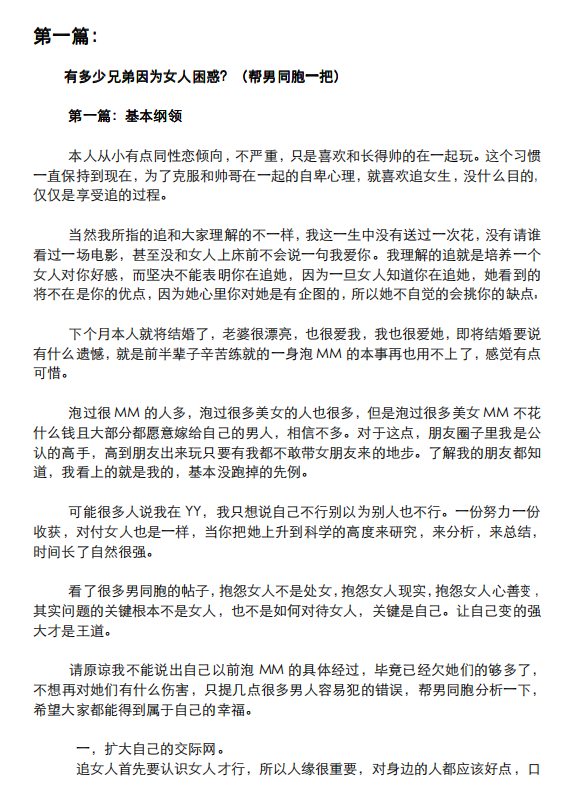 第一篇：

有多少兄弟因为女人困惑？（帮男同胞一把）

第一篇：基本纲领

本人从小有点同性恋倾向，不严重，只是喜欢和长得帅的在一起玩。这个习惯一直保持到现在，为了克服和帅哥在一起的自卑心理，就喜欢追女生，没什么目的，仅仅是享受追的过程。

当然我所指的追和大家理解的不一样，我这一生中没有送过一次花，没有请谁看过一场电影，甚至没和女人上床前不会说一句我爱你。我理解的追就是培养一个女人对你好感，而坚决不能表明你在追她，因为一旦女人知道你在追她，她看到的将不在是你的优点，因为她心里你对她是有企图的，所以她不自觉的会挑你的缺点，

下个月本人就将结婚了，老婆很漂亮，也很爱我，我也很爱她，即将结婚要说有什么遗憾，就是前半辈子辛苦练就的一身泡 MM 的本事再也用不上了，感觉有点可惜。

泡过很 MM 的人多，泡过很多美女的人也很多，但是泡过很多美女 MM 不花什么钱且大部分都愿意嫁给自己的男人，相信不多。对于这点，朋友圈子里我是公认的高手，高到朋友出来玩只要有我都不敢带女朋友来的地步。了解我的朋友都知道，我看上的就是我的，基本没跑掉的先例。

可能很多人说我在 YY，我只想说自己不行别以为别人也不行。一份努力一份收获，对付女人也是一样，当你把她上升到科学的高度来研究，来分析，来总结，时间长了自然很强。

看了很多男同胞的帖子，抱怨女人不是处女，抱怨女人现实，抱怨女人心善变，其实问题的关键根本不是女人，也不是如何对待女人，关键是自己。让自己变的强大才是王道。

请原谅我不能说出自己以前泡 MM 的具体经过，毕竟已经欠她们的够多了，不想再对她们有什么伤害，只提几点很多男人容易犯的错误，帮男同胞分析一下，希望大家都能得到属于自己的幸福。

一，扩大自己的交际网。
追女人首先要认识女人才行，所以人缘很重要，对身边的人都应该好点，口